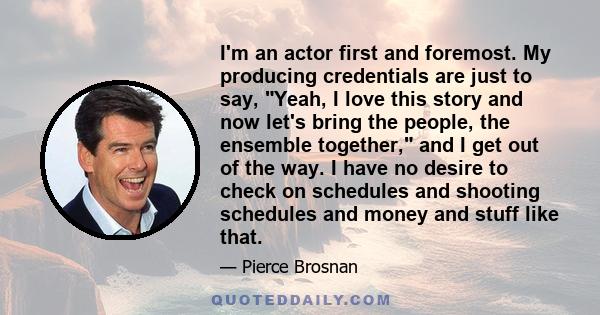 I'm an actor first and foremost. My producing credentials are just to say, "Yeah, I love this story and now let's bring the people, the ensemble together," and I get out of the way. I have no desire to check on schedules and shooting schedules and money and stuff like that.

— Pierce Brosnan

QUOTEDDAILY.COM